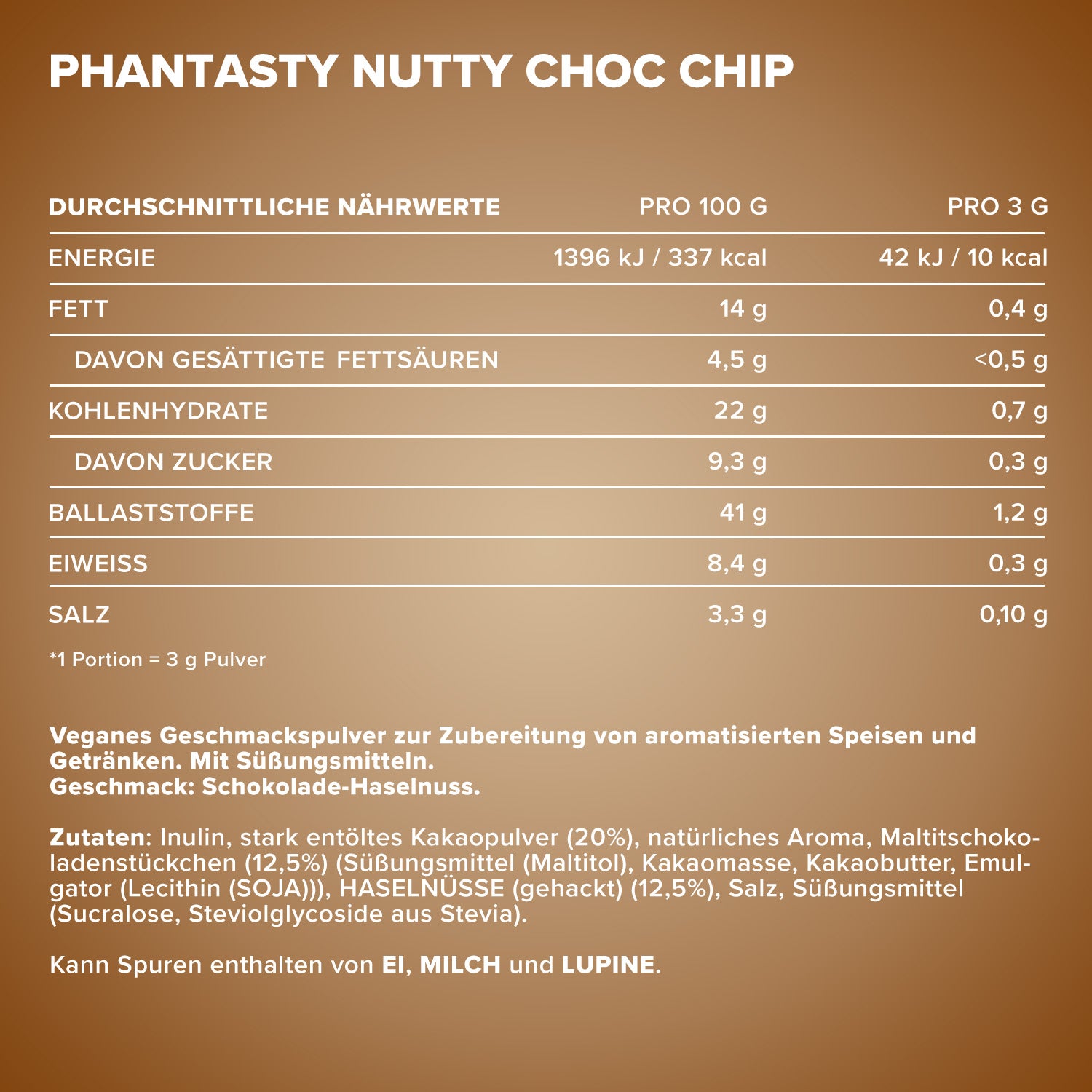 PHANTASTY NUTTY CHOC CHIP

| DURCHSCHNITTLICHE NÄHRWERTE | PRO 100 G | PRO 3 G |
|---|---|---|
| ENERGIE | 1396 kJ / 337 kcal | 42 kJ / 10 kcal |
| FETT | 14 g | 0,4 g |
| DAVON GESÄTTIGTE FETTSÄUREN | 4,5 g | <0,5 g |
| KOHLENHYDRATE | 22 g | 0,7 g |
| DAVON ZUCKER | 9,3 g | 0,3 g |
| BALLASTSTOFFE | 41 g | 1,2 g |
| EIWEISS | 8,4 g | 0,3 g |
| SALZ | 3,3 g | 0,10 g |

*1 Portion = 3 g Pulver

Veganes Geschmackspulver zur Zubereitung von aromatisierten Speisen und Getränken. Mit Süßungsmitteln.
Geschmack: Schokolade-Haselnuss.

Zutaten: Inulin, stark entöltes Kakaopulver (20%), natürliches Aroma, Maltitschokoladenstückchen (12,5%) (Süßungsmittel (Maltitol), Kakaomasse, Kakaobutter, Emulgator (Lecithin (SOJA))), HASELNÜSSE (gehackt) (12,5%), Salz, Süßungsmittel (Sucralose, Steviolglycoside aus Stevia).

Kann Spuren enthalten von EI, MILCH und LUPINE.